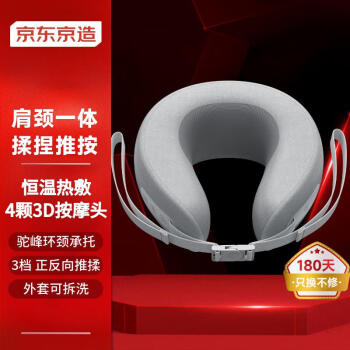 京东京造

肩颈一体
揉捏推按

恒温热敷
4颗3D按摩头

驼峰环颈承托

3档 正反向推揉

外套可拆洗

180天
·只换不修·